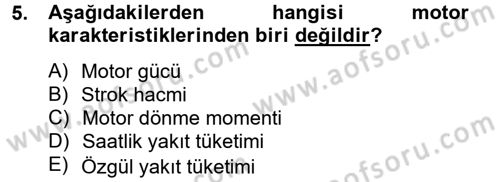 5. Aşağıdakilerden hangisi motor karakteristiklerinden biri değildir?

A) Motor gücü
B) Strok hacmi
C) Motor dönme momenti
D) Saatlik yakıt tüketimi
E) Özgül yakıt tüketimi

www.aofsoru.com
www.aofsoru.com
www.aofsoru.com